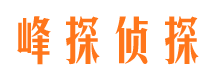 峰探侦探